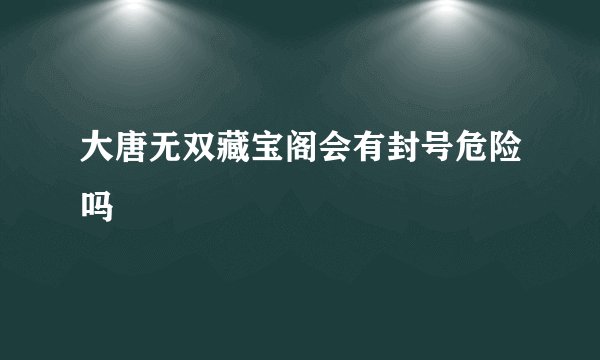 大唐无双藏宝阁会有封号危险吗